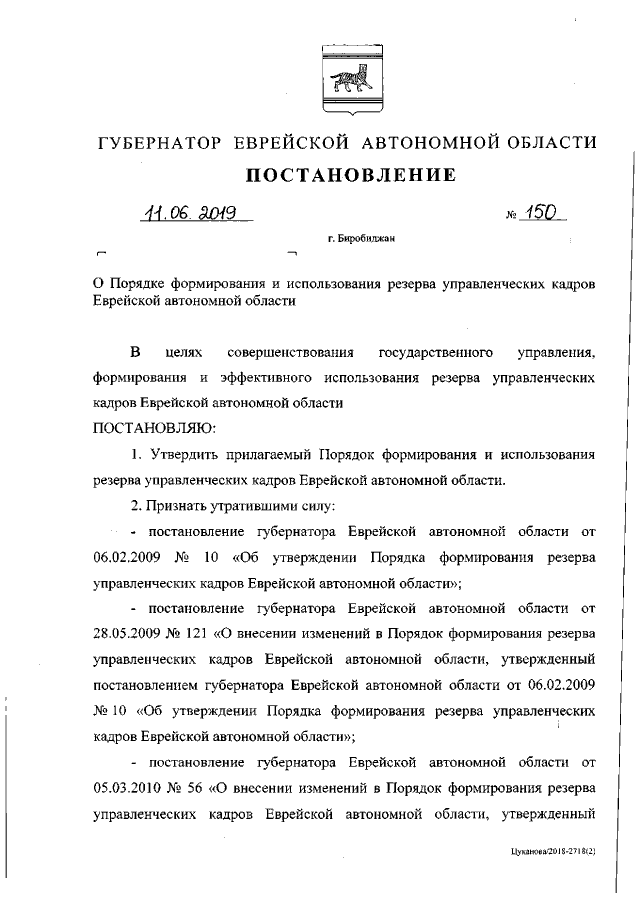 ГУБЕРНАТОР ЕВРЕЙСКОЙ АВТОНОМНОЙ ОБЛАСТИ

ПОСТАНОВЛЕНИЕ

11.06.2019 № 150

г. Биробиджан

О Порядке формирования и использования резерва управленческих кадров Еврейской автономной области

В целях совершенствования государственного управления, формирования и эффективного использования резерва управленческих кадров Еврейской автономной области

ПОСТАНОВЛЯЮ:

1. Утвердить прилагаемый Порядок формирования и использования резерва управленческих кадров Еврейской автономной области.

2. Признать утратившими силу:

- постановление губернатора Еврейской автономной области от 06.02.2009 № 10 «Об утверждении Порядка формирования резерва управленческих кадров Еврейской автономной области»;

- постановление губернатора Еврейской автономной области от 28.05.2009 № 121 «О внесении изменений в Порядок формирования резерва управленческих кадров Еврейской автономной области, утвержденный постановлением губернатора Еврейской автономной области от 06.02.2009 № 10 «Об утверждении Порядка формирования резерва управленческих кадров Еврейской автономной области»;

- постановление губернатора Еврейской автономной области от 05.03.2010 № 56 «О внесении изменений в Порядок формирования резерва управленческих кадров Еврейской автономной области, утвержденный

Цуканова/2018-2718(2)